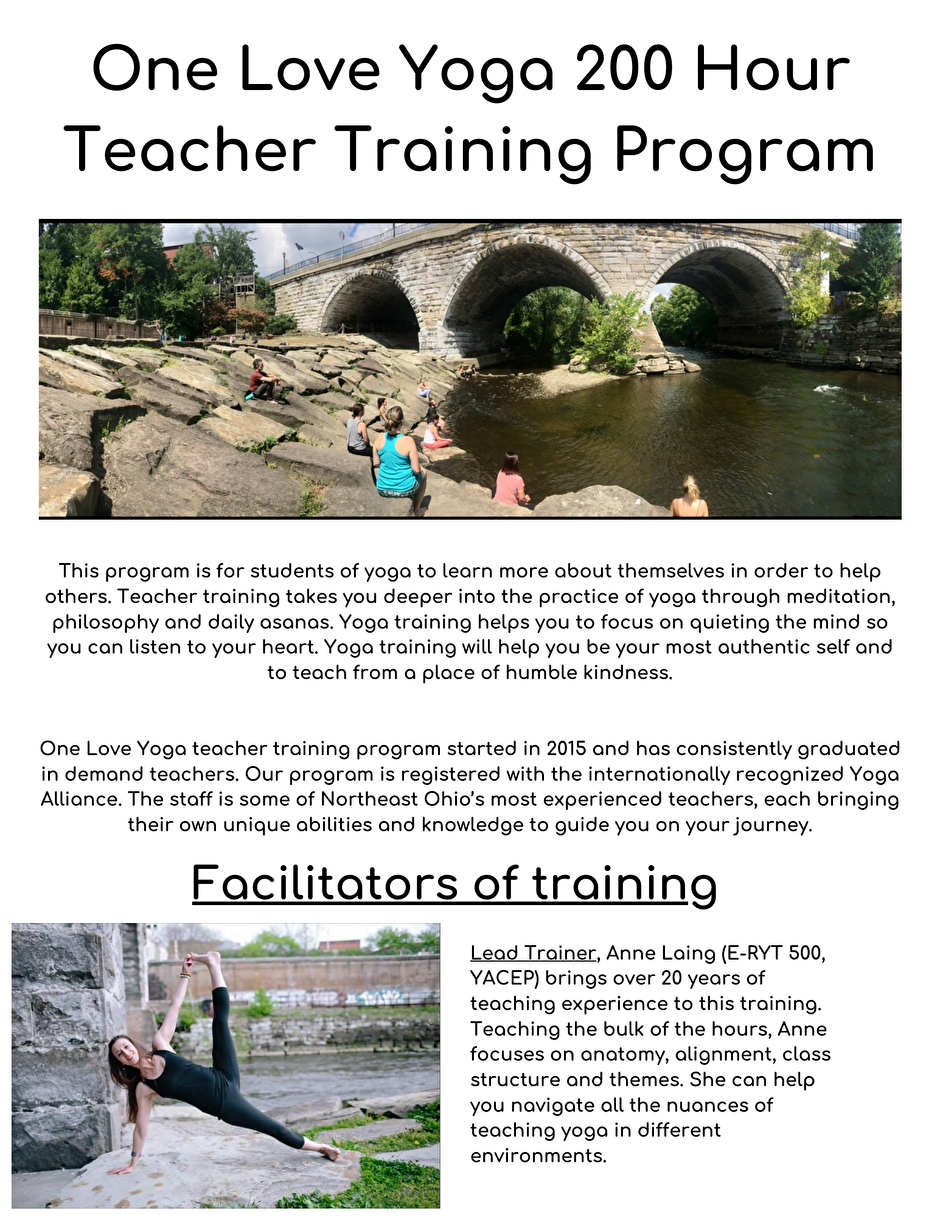 One Love Yoga 200 Hour Teacher Training Program

This program is for students of yoga to learn more about themselves in order to help others. Teacher training takes you deeper into the practice of yoga through meditation, philosophy and daily asanas. Yoga training helps you to focus on quieting the mind so you can listen to your heart. Yoga training will help you be your most authentic self and to teach from a place of humble kindness.

One Love Yoga teacher training program started in 2015 and has consistently graduated in demand teachers. Our program is registered with the internationally recognized Yoga Alliance. The staff is some of Northeast Ohio's most experienced teachers, each bringing their own unique abilities and knowledge to guide you on your journey.

Facilitators of training

Lead Trainer, Anne Laing (E-RYT 500, YACEP) brings over 20 years of teaching experience to this training. Teaching the bulk of the hours, Anne focuses on anatomy, alignment, class structure and themes. She can help you navigate all the nuances of teaching yoga in different environments.